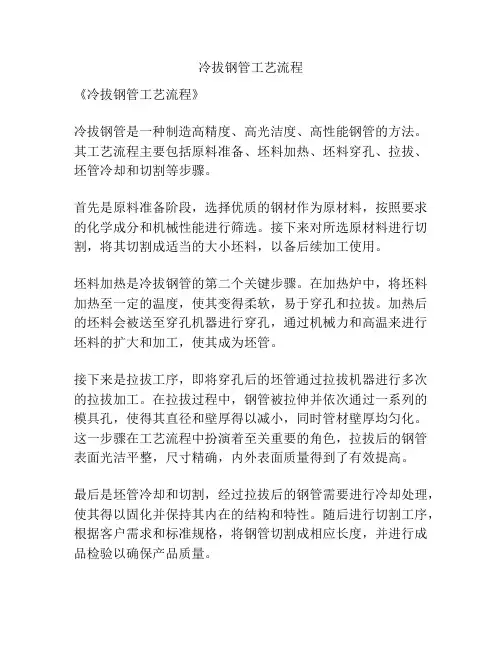 冷拔钢管工艺流程

《冷拔钢管工艺流程》

冷拔钢管是一种制造高精度、高光洁度、高性能钢管的方法。其工艺流程主要包括原料准备、坯料加热、坯料穿孔、拉拔、坯管冷却和切割等步骤。

首先是原料准备阶段，选择优质的钢材作为原材料，按照要求的化学成分和机械性能进行筛选。接下来对所选原材料进行切割，将其切割成适当的大小坯料，以备后续加工使用。

坯料加热是冷拔钢管的第二个关键步骤。在加热炉中，将坯料加热至一定的温度，使其变得柔软，易于穿孔和拉拔。加热后的坯料会被送至穿孔机器进行穿孔，通过机械力和高温来进行坯料的扩大和加工，使其成为坯管。

接下来是拉拔工序，即将穿孔后的坯管通过拉拔机器进行多次的拉拔加工。在拉拔过程中，钢管被拉伸并依次通过一系列的模具孔，使得其直径和壁厚得以减小，同时管材壁厚均匀化。这一步骤在工艺流程中扮演着至关重要的角色，拉拔后的钢管表面光洁平整，尺寸精确，内外表面质量得到了有效提高。

最后是坯管冷却和切割，经过拉拔后的钢管需要进行冷却处理，使其得以固化并保持其内在的结构和特性。随后进行切割工序，根据客户需求和标准规格，将钢管切割成相应长度，并进行成品检验以确保产品质量。